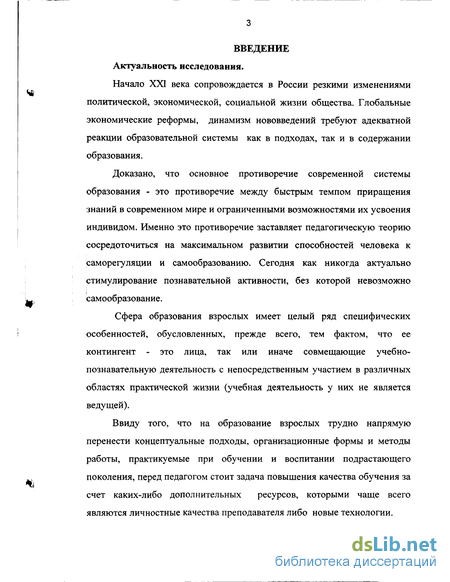 3

ВВЕДЕНИЕ

Актуальность исследования.

Начало XXI века сопровождается в России резкими изменениями политической, экономической, социальной жизни общества. Глобальные экономические реформы, динамизм нововведений требуют адекватной реакции образовательной системы как в подходах, так и в содержании образования.

Доказано, что основное противоречие современной системы образования - это противоречие между быстрым темпом приращения знаний в современном мире и ограниченными возможностями их усвоения индивидом. Именно это противоречие заставляет педагогическую теорию сосредоточиться на максимальном развитии способностей человека к саморегуляции и самообразованию. Сегодня как никогда актуально стимулирование познавательной активности, без которой невозможно самообразование.

Сфера образования взрослых имеет целый ряд специфических особенностей, обусловленных, прежде всего, тем фактом, что ее контингент - это лица, так или иначе совмещающие учебно-познавательную деятельность с непосредственным участием в различных областях практической жизни (учебная деятельность у них не является ведущей).

Ввиду того, что на образование взрослых трудно напрямую перенести концептуальные подходы, организационные формы и методы работы, практикуемые при обучении и воспитании подрастающего поколения, перед педагогом стоит задача повышения качества обучения за счет каких-либо дополнительных ресурсов, которыми чаще всего являются личностные качества преподавателя либо новые технологии.

dsLib.net
библиотека диссертаций